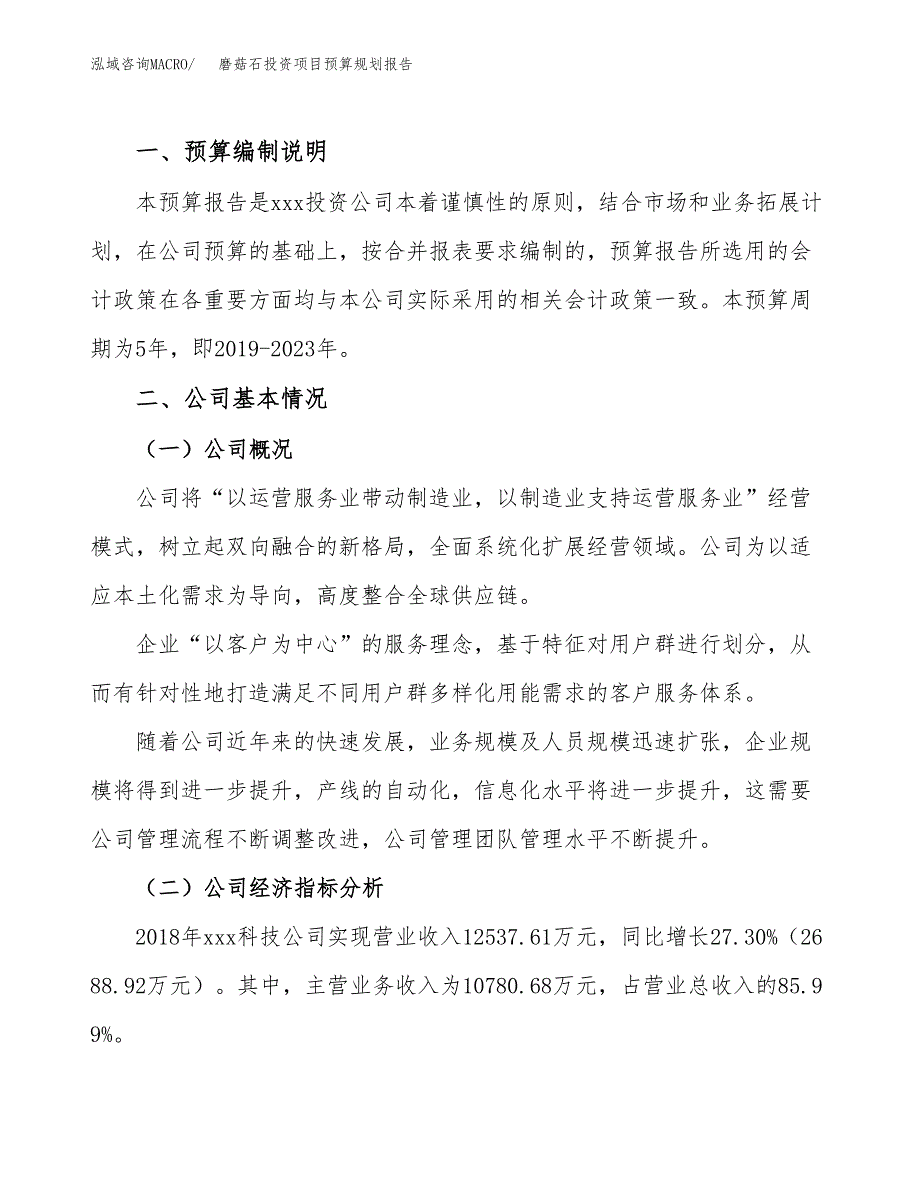 泓域咨询MACRO/　磨菇石投资项目预算规划报告

一、预算编制说明

本预算报告是xxx投资公司本着谨慎性的原则，结合市场和业务拓展计划，在公司预算的基础上，按合并报表要求编制的，预算报告所选用的会计政策在各重要方面均与本公司实际采用的相关会计政策一致。本预算周期为5年，即2019-2023年。

二、公司基本情况

（一）公司概况

公司将“以运营服务业带动制造业，以制造业支持运营服务业”经营模式，树立起双向融合的新格局，全面系统化扩展经营领域。公司为以适应本土化需求为导向，高度整合全球供应链。

企业“以客户为中心”的服务理念，基于特征对用户群进行划分，从而有针对性地打造满足不同用户群多样化用能需求的客户服务体系。

随着公司近年来的快速发展，业务规模及人员规模迅速扩张，企业规模将得到进一步提升，产线的自动化，信息化水平将进一步提升，这需要公司管理流程不断调整改进，公司管理团队管理水平不断提升。

（二）公司经济指标分析

2018年xxx科技公司实现营业收入12537.61万元，同比增长27.30%（2688.92万元）。其中，主营业务收入为10780.68万元，占营业总收入的85.99%。